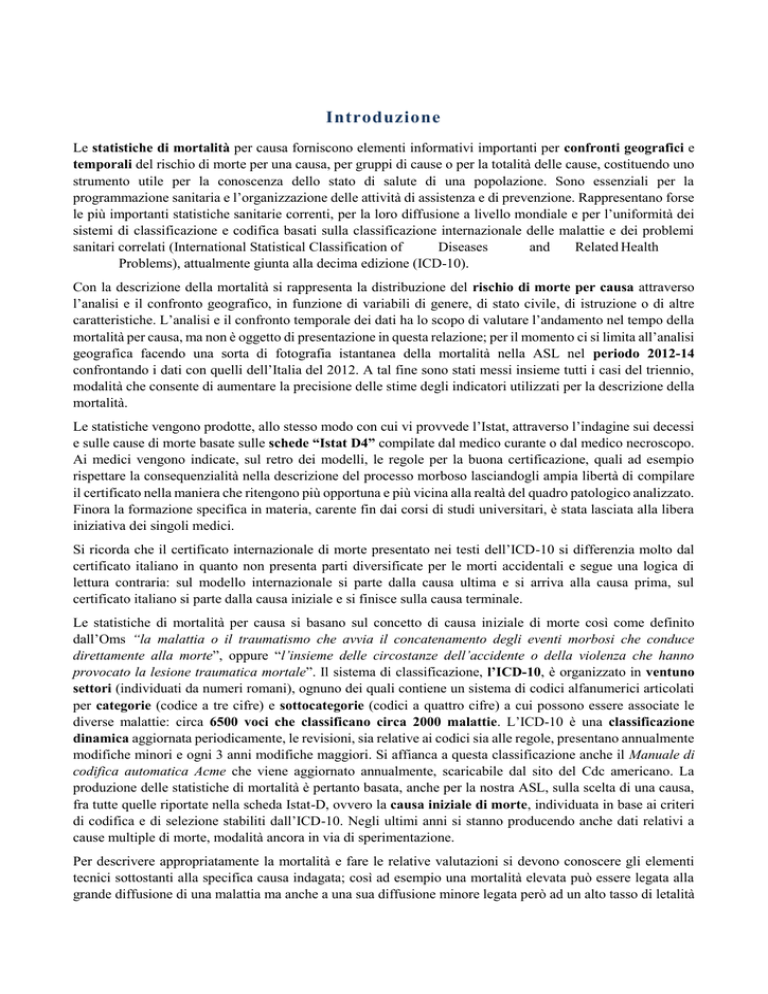 Introduzione

Le statistiche di mortalità per causa forniscono elementi informativi importanti per confronti geografici e temporali del rischio di morte per una causa, per gruppi di cause o per la totalità delle cause, costituendo uno strumento utile per la conoscenza dello stato di salute di una popolazione. Sono essenziali per la programmazione sanitaria e l'organizzazione delle attività di assistenza e di prevenzione. Rappresentano forse le più importanti statistiche sanitarie correnti, per la loro diffusione a livello mondiale e per l'uniformità dei sistemi di classificazione e codifica basati sulla classificazione internazionale delle malattie e dei problemi sanitari correlati (International Statistical Classification of Diseases and Related Health Problems), attualmente giunta alla decima edizione (ICD-10).

Con la descrizione della mortalità si rappresenta la distribuzione del rischio di morte per causa attraverso l'analisi e il confronto geografico, in funzione di variabili di genere, di stato civile, di istruzione o di altre caratteristiche. L'analisi e il confronto temporale dei dati ha lo scopo di valutare l'andamento nel tempo della mortalità per causa, ma non è oggetto di presentazione in questa relazione; per il momento ci si limita all'analisi geografica facendo una sorta di fotografia istantanea della mortalità nella ASL nel periodo 2012-14 confrontando i dati con quelli dell'Italia del 2012. A tal fine sono stati messi insieme tutti i casi del triennio, modalità che consente di aumentare la precisione delle stime degli indicatori utilizzati per la descrizione della mortalità.

Le statistiche vengono prodotte, allo stesso modo con cui vi provvede l'Istat, attraverso l'indagine sui decessi e sulle cause di morte basate sulle schede "Istat D4" compilate dal medico curante o dal medico necroscopo. Ai medici vengono indicate, sul retro dei modelli, le regole per la buona certificazione, quali ad esempio rispettare la consequenzialità nella descrizione del processo morboso lasciandogli ampia libertà di compilare il certificato nella maniera che ritengono più opportuna e più vicina alla realtà del quadro patologico analizzato. Finora la formazione specifica in materia, carente fin dai corsi di studi universitari, è stata lasciata alla libera iniziativa dei singoli medici.

Si ricorda che il certificato internazionale di morte presentato nei testi dell'ICD-10 si differenzia molto dal certificato italiano in quanto non presenta parti diversificate per le morti accidentali e segue una logica di lettura contraria: sul modello internazionale si parte dalla causa ultima e si arriva alla causa prima, sul certificato italiano si parte dalla causa iniziale e si finisce sulla causa terminale.

Le statistiche di mortalità per causa si basano sul concetto di causa iniziale di morte così come definito dall'Oms "la malattia o il traumatismo che avvia il concatenamento degli eventi morbosi che conduce direttamente alla morte", oppure "l'insieme delle circostanze dell'accidente o della violenza che hanno provocato la lesione traumatica mortale". Il sistema di classificazione, l'ICD-10, è organizzato in ventuno settori (individuati da numeri romani), ognuno dei quali contiene un sistema di codici alfanumerici articolati per categorie (codice a tre cifre) e sottocategorie (codici a quattro cifre) a cui possono essere associate le diverse malattie: circa 6500 voci che classificano circa 2000 malattie. L'ICD-10 è una classificazione dinamica aggiornata periodicamente, le revisioni, sia relative ai codici sia alle regole, presentano annualmente modifiche minori e ogni 3 anni modifiche maggiori. Si affianca a questa classificazione anche il Manuale di codifica automatica Acme che viene aggiornato annualmente, scaricabile dal sito del Cdc americano. La produzione delle statistiche di mortalità è pertanto basata, anche per la nostra ASL, sulla scelta di una causa, fra tutte quelle riportate nella scheda Istat-D, ovvero la causa iniziale di morte, individuata in base ai criteri di codifica e di selezione stabiliti dall'ICD-10. Negli ultimi anni si stanno producendo anche dati relativi a cause multiple di morte, modalità ancora in via di sperimentazione.

Per descrivere appropriatamente la mortalità e fare le relative valutazioni si devono conoscere gli elementi tecnici sottostanti alla specifica causa indagata; così ad esempio una mortalità elevata può essere legata alla grande diffusione di una malattia ma anche a una sua diffusione minore legata però ad un alto tasso di letalità